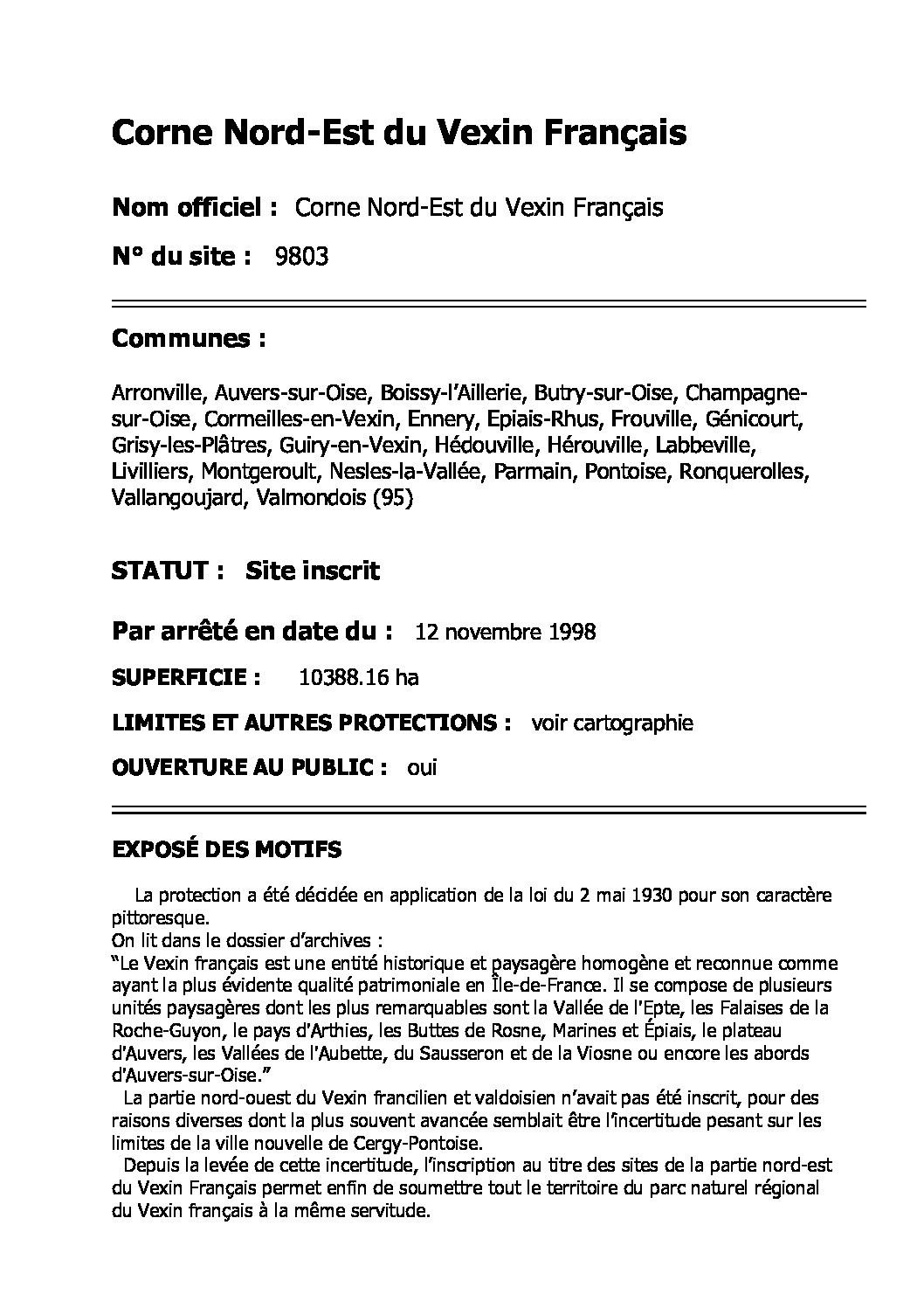 Corne Nord-Est du Vexin Français

Nom officiel : Corne Nord-Est du Vexin Français

N° du site : 9803

Communes :

Arronville, Auvers-sur-Oise, Boissy-l'Aillerie, Butry-sur-Oise, Champagne-sur-Oise, Cormeilles-en-Vexin, Ennery, Epiais-Rhus, Frouville, Génicourt, Grisy-les-Plâtres, Guiry-en-Vexin, Hédouville, Hérouville, Labbeville, Livilliers, Montgeroult, Nesles-la-Vallée, Parmain, Pontoise, Ronquerolles, Vallangoujard, Valmondois (95)

STATUT : Site inscrit

Par arrêté en date du : 12 novembre 1998

SUPERFICIE : 10388.16 ha

LIMITES ET AUTRES PROTECTIONS : voir cartographie

OUVERTURE AU PUBLIC : oui

EXPOSÉ DES MOTIFS

La protection a été décidée en application de la loi du 2 mai 1930 pour son caractère pittoresque.
On lit dans le dossier d'archives :
"Le Vexin français est une entité historique et paysagère homogène et reconnue comme ayant la plus évidente qualité patrimoniale en Île-de-France. Il se compose de plusieurs unités paysagères dont les plus remarquables sont la Vallée de l'Epte, les Falaises de la Roche-Guyon, le pays d'Arthies, les Buttes de Rosne, Marines et Épiais, le plateau d'Auvers, les Vallées de l'Aubette, du Sausseron et de la Viosne ou encore les abords d'Auvers-sur-Oise."
La partie nord-ouest du Vexin francilien et valdoisien n'avait pas été inscrit, pour des raisons diverses dont la plus souvent avancée semblait être l'incertitude pesant sur les limites de la ville nouvelle de Cergy-Pontoise.
Depuis la levée de cette incertitude, l'inscription au titre des sites de la partie nord-est du Vexin Français permet enfin de soumettre tout le territoire du parc naturel régional du Vexin français à la même servitude.